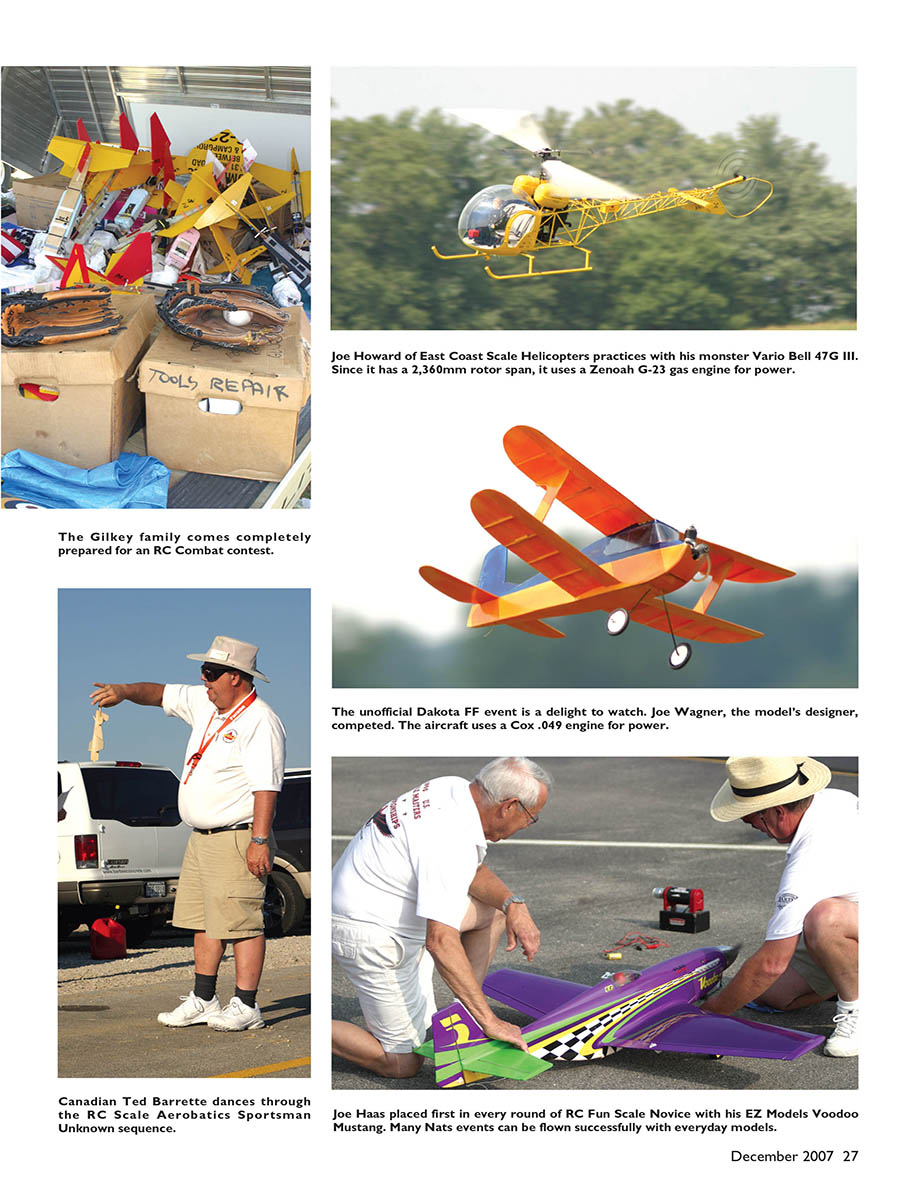 TOOLS REPAIR

The Gilkey family comes completely prepared for an RC Combat contest.

Canadian Ted Barrette dances through the RC Scale Aerobatics Sportsman Unknown sequence.

Joe Howard of East Coast Scale Helicopters practices with his monster Vario Bell 47G III. Since it has a 2,360mm rotor span, it uses a Zenoah G-23 gas engine for power.

The unofficial Dakota FF event is a delight to watch. Joe Wagner, the model's designer, competed. The aircraft uses a Cox .049 engine for power.

Joe Haas placed first in every round of RC Fun Scale Novice with his EZ Models Voodoo Mustang. Many Nats events can be flown successfully with everyday models.

December 2007 27